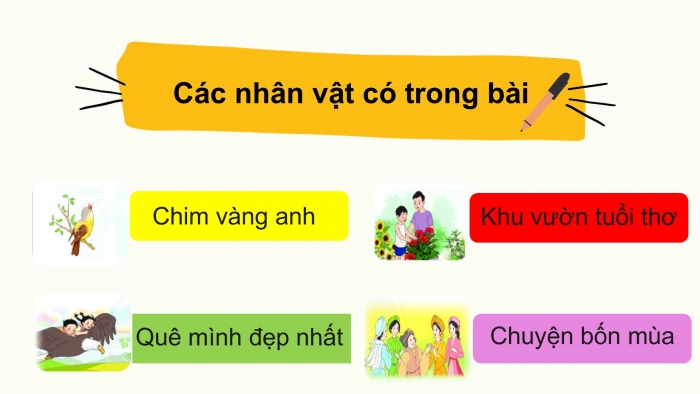 Các nhân vật có trong bài

Chim vàng anh

Khu vườn tuổi thơ

Quê mình đẹp nhất

Chuyện bốn mùa